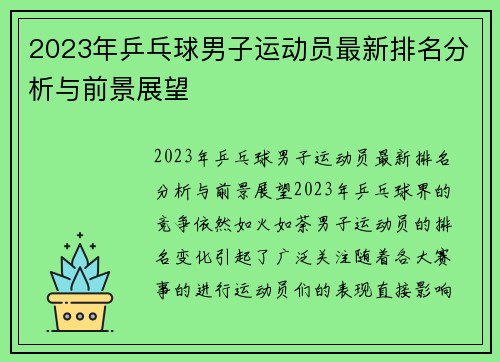 2023年乒乓球男子运动员最新排名分析与前景展望

2023年乒乓球男子运动员最新排名分析与前景展望2023年乒乓球界的竞争依然如火如荼男子运动员的排名变化引起了广泛关注随着各大赛事的进行运动员们的表现直接影响